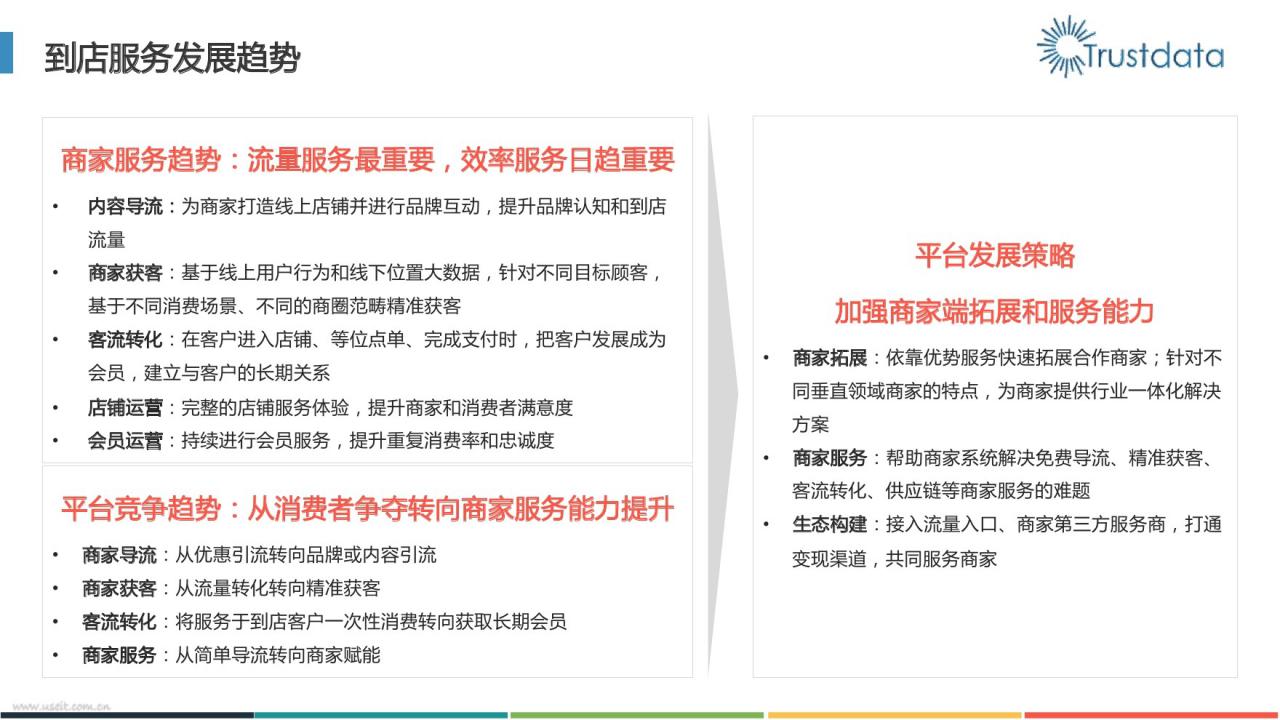 到店服务发展趋势

Trustdata

商家服务趋势：流量服务最重要，效率服务日趋重要

• 内容导流：为商家打造线上店铺并进行品牌互动，提升品牌认知和到店流量
• 商家获客：基于线上用户行为和线下位置大数据，针对不同目标顾客，基于不同消费场景、不同的商圈范畴精准获客
• 客流转化：在客户进入店铺、等位点单、完成支付时，把客户发展成为会员，建立与客户的长期关系
• 店铺运营：完整的店铺服务体验，提升商家和消费者满意度
• 会员运营：持续进行会员服务，提升重复消费率和忠诚度

平台竞争趋势：从消费者争夺转向商家服务能力提升

• 商家导流：从优惠引流转向品牌或内容引流
• 商家获客：从流量转化转向精准获客
• 客流转化：将服务于到店客户一次性消费转向获取长期会员
• 商家服务：从简单导流转向商家赋能

平台发展策略

加强商家端拓展和服务能力

• 商家拓展：依靠优势服务快速拓展合作商家；针对不同垂直领域商家的特点，为商家提供行业一体化解决方案
• 商家服务：帮助商家系统解决免费导流、精准获客、客流转化、供应链等商家服务的难题
• 生态构建：接入流量入口、商家第三方服务商，打通变现渠道，共同服务商家

www.useit.com.cn